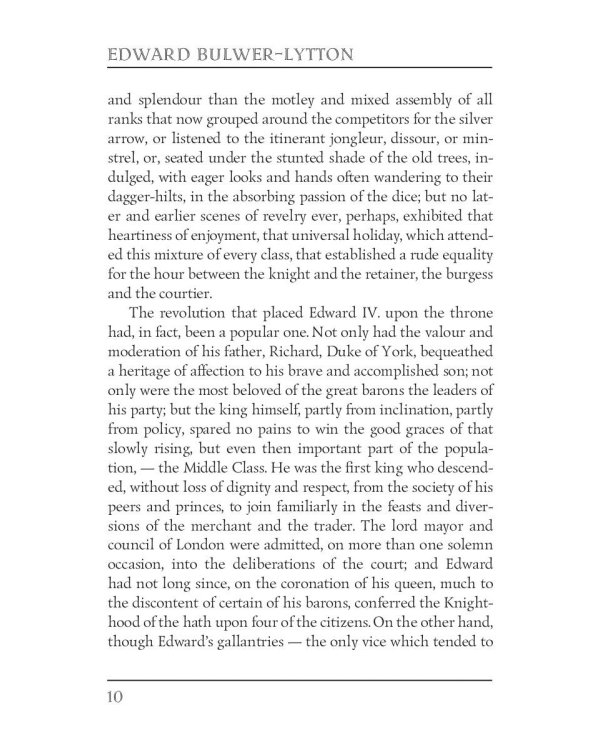 EDWARD BULWER-LYTTON

and splendour than the motley and mixed assembly of all ranks that now grouped around the competitors for the silver arrow, or listened to the itinerant jongleur, dissour, or minstrel, or, seated under the stunted shade of the old trees, indulged, with eager looks and hands often wandering to their dagger-hilts, in the absorbing passion of the dice; but no later and earlier scenes of revelry ever, perhaps, exhibited that heartiness of enjoyment, that universal holiday, which attended this mixture of every class, that established a rude equality for the hour between the knight and the retainer, the burgess and the courtier.

The revolution that placed Edward IV. upon the throne had, in fact, been a popular one. Not only had the valour and moderation of his father, Richard, Duke of York, bequeathed a heritage of affection to his brave and accomplished son; not only were the most beloved of the great barons the leaders of his party; but the king himself, partly from inclination, partly from policy, spared no pains to win the good graces of that slowly rising, but even then important part of the population, — the Middle Class. He was the first king who descended, without loss of dignity and respect, from the society of his peers and princes, to join familiarly in the feasts and diversions of the merchant and the trader. The lord mayor and council of London were admitted, on more than one solemn occasion, into the deliberations of the court; and Edward had not long since, on the coronation of his queen, much to the discontent of certain of his barons, conferred the Knighthood of the hath upon four of the citizens. On the other hand, though Edward's gallantries — the only vice which tended to

10